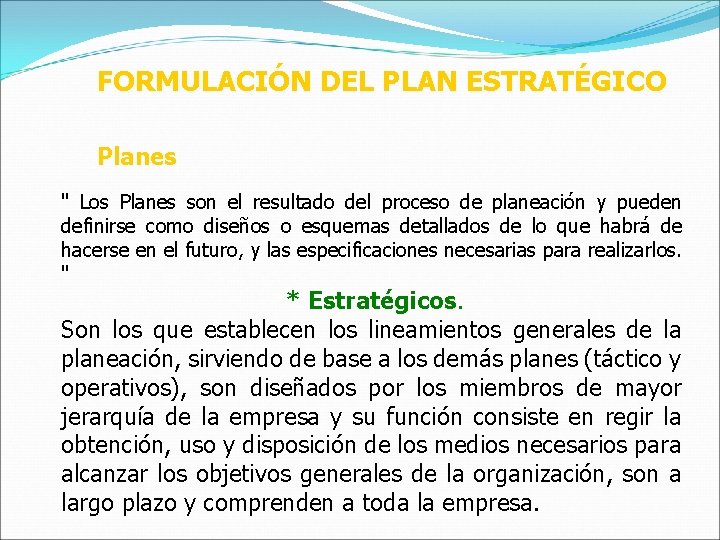 FORMULACIÓN DEL PLAN ESTRATÉGICO

Planes

" Los Planes son el resultado del proceso de planeación y pueden definirse como diseños o esquemas detallados de lo que habrá de hacerse en el futuro, y las especificaciones necesarias para realizarlos. "

* Estratégicos.

Son los que establecen los lineamientos generales de la planeación, sirviendo de base a los demás planes (táctico y operativos), son diseñados por los miembros de mayor jerarquía de la empresa y su función consiste en regir la obtención, uso y disposición de los medios necesarios para alcanzar los objetivos generales de la organización, son a largo plazo y comprenden a toda la empresa.